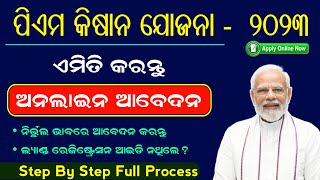 ପିଏମ କିଷାନ ଯୋଜନା - ୨୦୨୩

Apply Online Now

ଏମିତି କରନ୍ତୁ

ଅନଲାଇନ ଆବେଦନ

• ନିର୍ଭୁଲ ଭାବରେ ଆବେଦନ କରନ୍ତୁ

• ଲ୍ୟାଣ୍ଡ ରେଜିଷ୍ଟ୍ରେସନ ଆଇଡି ନଥିଲେ ?

Step By Step Full Process